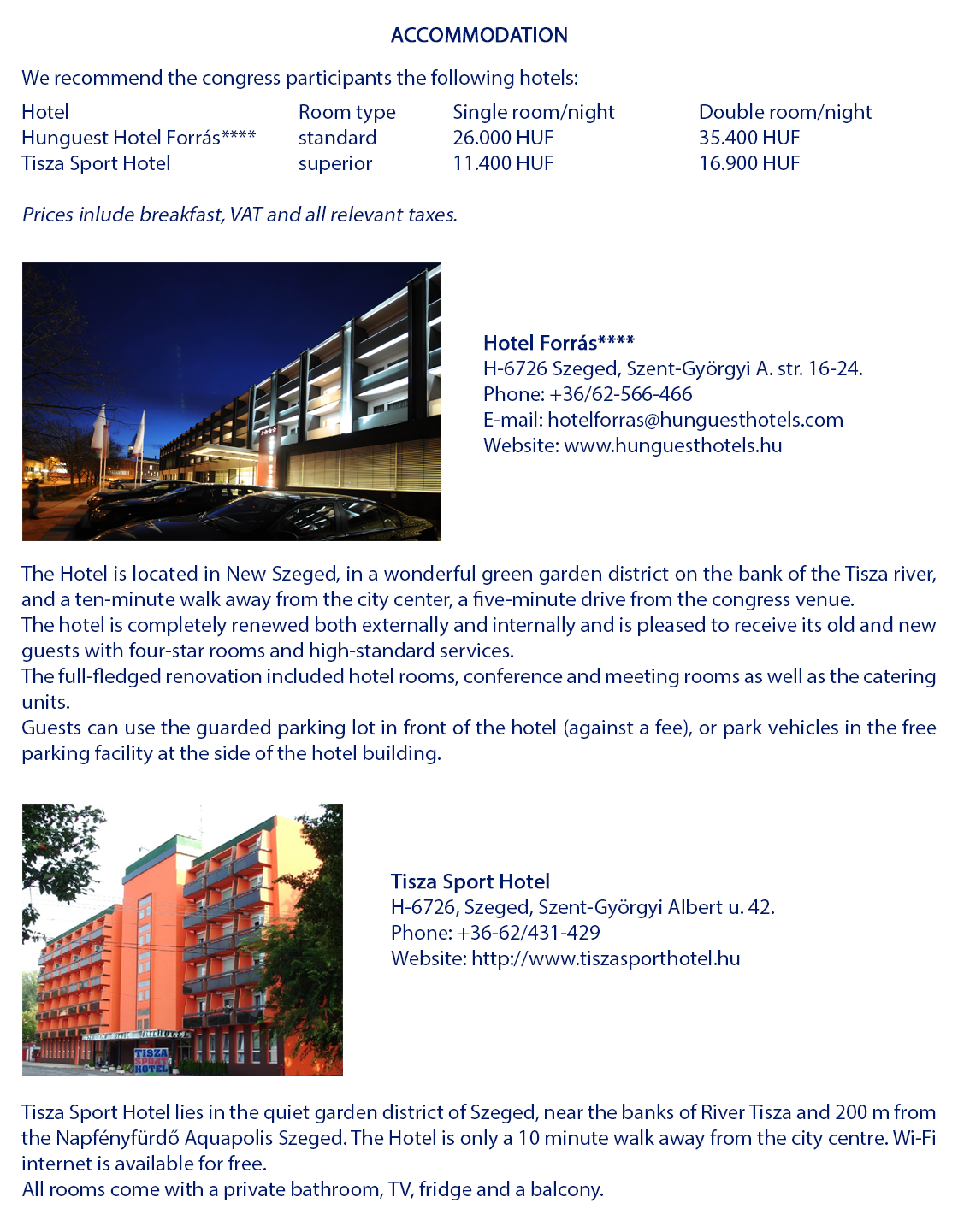 ACCOMMODATION

We recommend the congress participants the following hotels:

| Hotel | Room type | Single room/night | Double room/night |
|---|---|---|---|
| Hunguest Hotel Forrás**** | standard | 26.000 HUF | 35.400 HUF |
| Tisza Sport Hotel | superior | 11.400 HUF | 16.900 HUF |

Prices inlude breakfast, VAT and all relevant taxes.

Hotel Forrás****
H-6726 Szeged, Szent-Györgyi A. str. 16-24.
Phone: +36/62-566-466
E-mail: hotelforras@hunguesthotels.com
Website: www.hunguesthotels.hu

The Hotel is located in New Szeged, in a wonderful green garden district on the bank of the Tisza river, and a ten-minute walk away from the city center, a five-minute drive from the congress venue.
The hotel is completely renewed both externally and internally and is pleased to receive its old and new guests with four-star rooms and high-standard services.
The full-fledged renovation included hotel rooms, conference and meeting rooms as well as the catering units.
Guests can use the guarded parking lot in front of the hotel (against a fee), or park vehicles in the free parking facility at the side of the hotel building.

TISZA SPORT HOTEL

Tisza Sport Hotel
H-6726, Szeged, Szent-Györgyi Albert u. 42.
Phone: +36-62/431-429
Website: http://www.tiszasporthotel.hu

Tisza Sport Hotel lies in the quiet garden district of Szeged, near the banks of River Tisza and 200 m from the Napfényfürdő Aquapolis Szeged. The Hotel is only a 10 minute walk away from the city centre. Wi-Fi internet is available for free.
All rooms come with a private bathroom, TV, fridge and a balcony.